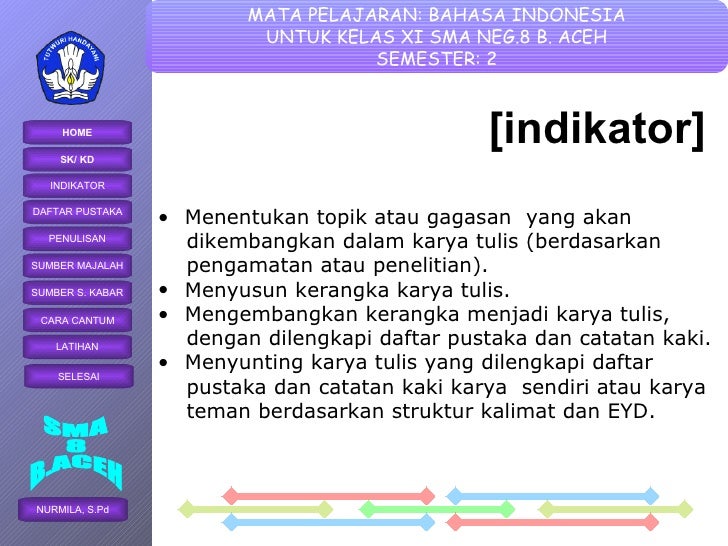 MATA PELAJARAN: BAHASA INDONESIA
UNTUK KELAS XI SMA NEG.8 B. ACEH
SEMESTER: 2

TUT WURI HANDAYANI

HOME
SK/ KD
INDIKATOR
DAFTAR PUSTAKA
PENULISAN
SUMBER MAJALAH
SUMBER S. KABAR
CARA CANTUM
LATIHAN
SELESAI

SMA 8 B.ACEH

NURMILA, S.Pd

[indikator]

• Menentukan topik atau gagasan yang akan dikembangkan dalam karya tulis (berdasarkan pengamatan atau penelitian).
• Menyusun kerangka karya tulis.
• Mengembangkan kerangka menjadi karya tulis, dengan dilengkapi daftar pustaka dan catatan kaki.
• Menyunting karya tulis yang dilengkapi daftar pustaka dan catatan kaki karya sendiri atau karya teman berdasarkan struktur kalimat dan EYD.